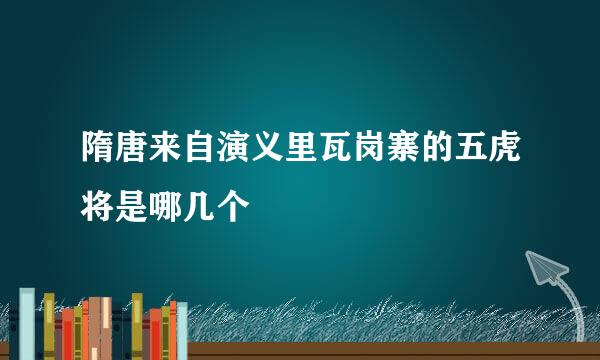 隋唐来自演义里瓦岗寨的五虎将是哪几个